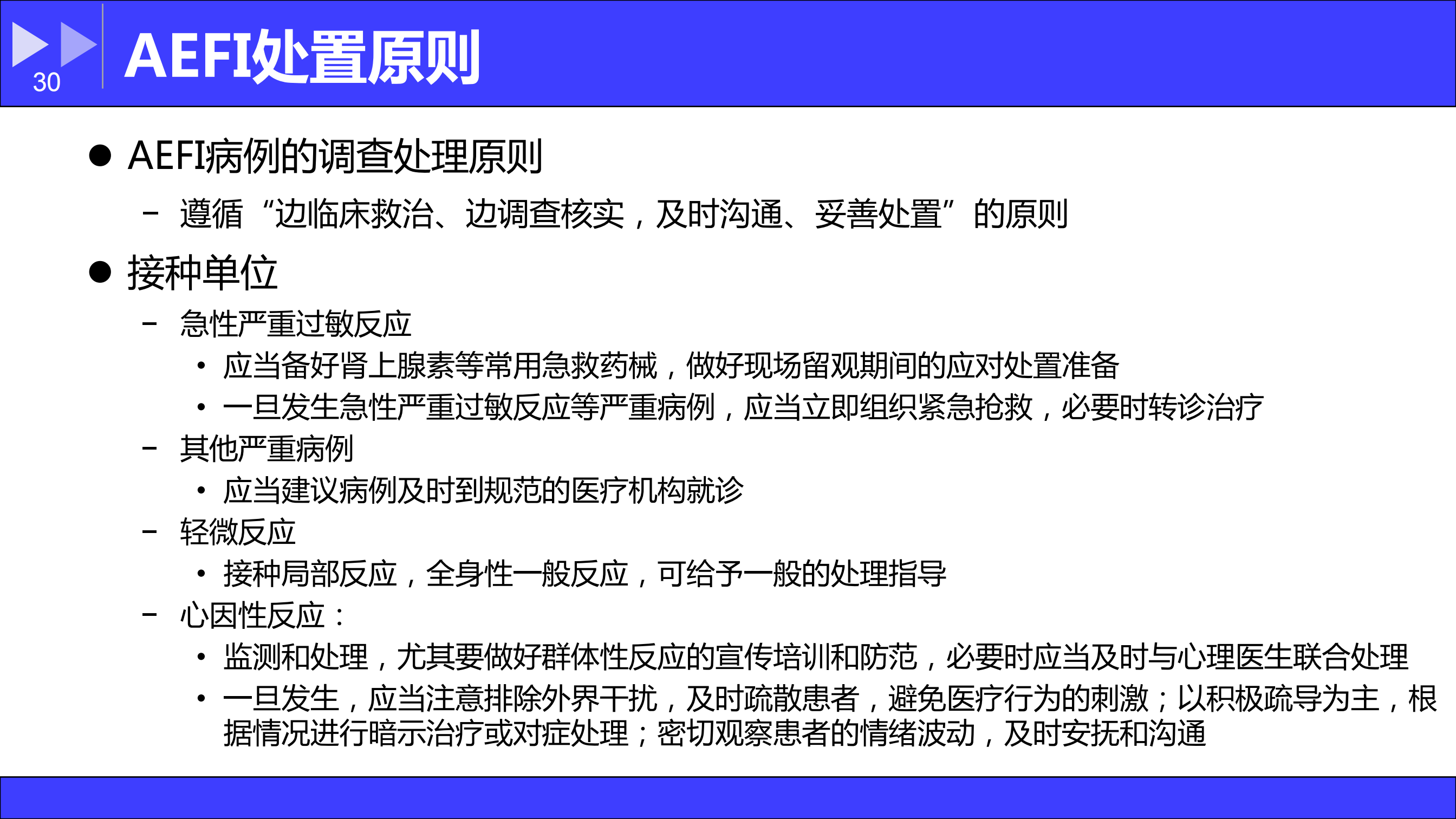 30

AEFI处置原则

● AEFI病例的调查处理原则

– 遵循“边临床救治、边调查核实，及时沟通、妥善处置”的原则

● 接种单位

– 急性严重过敏反应

• 应当备好肾上腺素等常用急救药械，做好现场留观期间的应对处置准备

• 一旦发生急性严重过敏反应等严重病例，应当立即组织紧急抢救，必要时转诊治疗

– 其他严重病例

• 应当建议病例及时到规范的医疗机构就诊

– 轻微反应

• 接种局部反应，全身性一般反应，可给予一般的处理指导

– 心因性反应：

• 监测和处理，尤其要做好群体性反应的宣传培训和防范，必要时应当及时与心理医生联合处理

• 一旦发生，应当注意排除外界干扰，及时疏散患者，避免医疗行为的刺激；以积极疏导为主，根据情况进行暗示治疗或对症处理；密切观察患者的情绪波动，及时安抚和沟通